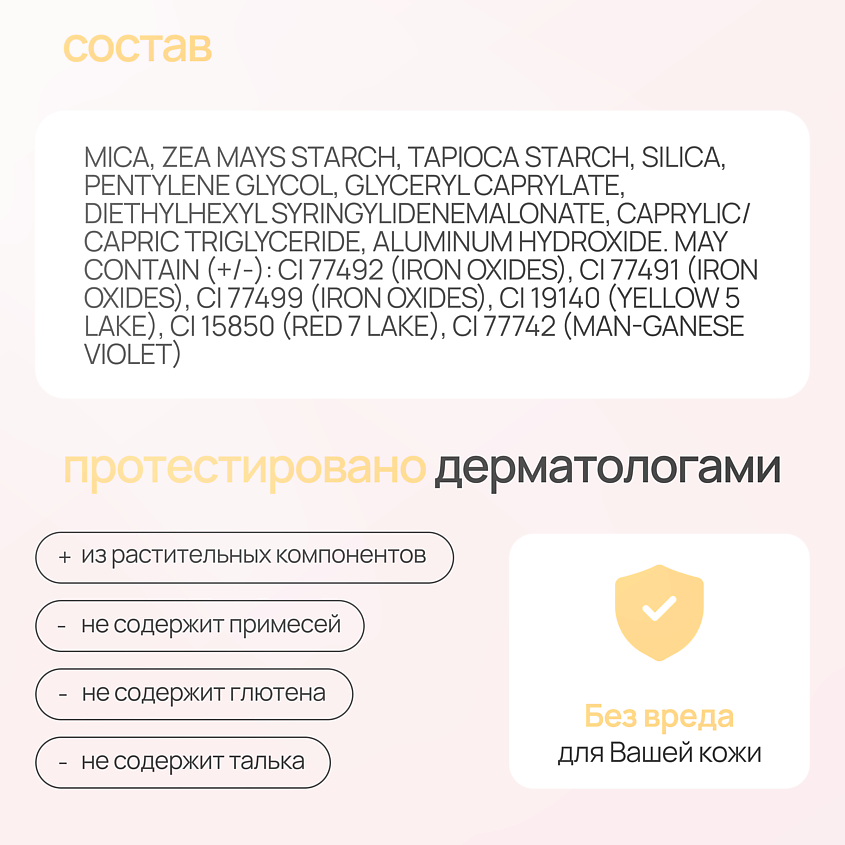 состав

MICA, ZEA MAYS STARCH, TAPIOCA STARCH, SILICA, PENTYLENE GLYCOL, GLYCERYL CAPRYLATE, DIETHYLHEXYL SYRINGYLIDENEMALONATE, CAPRYLIC/ CAPRIC TRIGLYCERIDE, ALUMINUM HYDROXIDE. MAY CONTAIN (+/-): CI 77492 (IRON OXIDES), CI 77491 (IRON OXIDES), CI 77499 (IRON OXIDES), CI 19140 (YELLOW 5 LAKE), CI 15850 (RED 7 LAKE), CI 77742 (MAN-GANESE VIOLET)

протестировано дерматологами

+ из растительных компонентов

- не содержит примесей

- не содержит глютена

- не содержит талька

Без вреда
для Вашей кожи